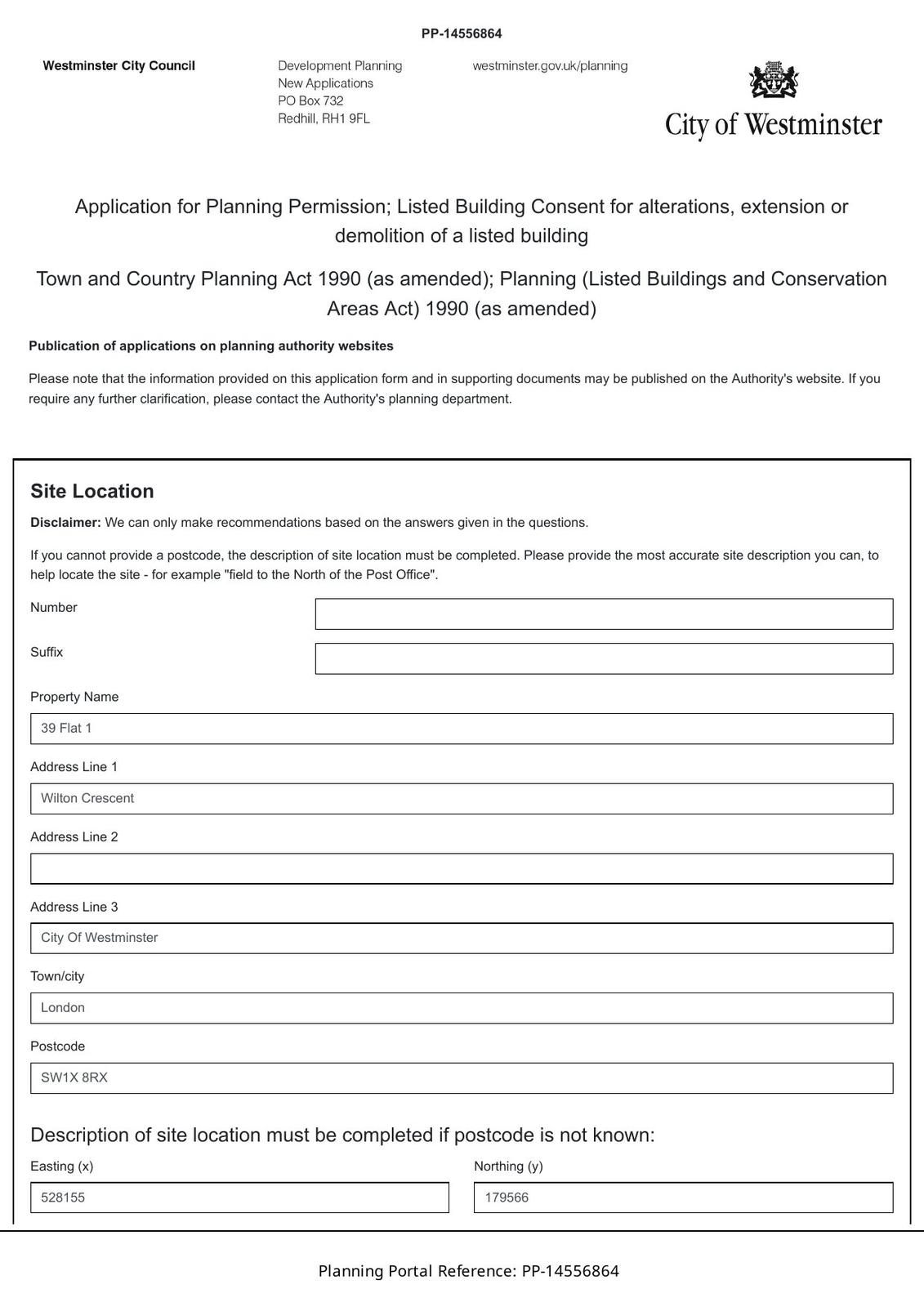 PP-14556864

Westminster City Council

Development Planning
New Applications
PO Box 732
Redhill, RH1 9FL

westminster.gov.uk/planning

City of Westminster

Application for Planning Permission; Listed Building Consent for alterations, extension or demolition of a listed building

Town and Country Planning Act 1990 (as amended); Planning (Listed Buildings and Conservation Areas Act) 1990 (as amended)

Publication of applications on planning authority websites

Please note that the information provided on this application form and in supporting documents may be published on the Authority's website. If you require any further clarification, please contact the Authority's planning department.

Site Location

Disclaimer: We can only make recommendations based on the answers given in the questions.

If you cannot provide a postcode, the description of site location must be completed. Please provide the most accurate site description you can, to help locate the site - for example "field to the North of the Post Office".

Number

Suffix

Property Name

39 Flat 1

Address Line 1

Wilton Crescent

Address Line 2

Address Line 3

City Of Westminster

Town/city

London

Postcode

SW1X 8RX

Description of site location must be completed if postcode is not known:

Easting (x)

528155

Northing (y)

179566

Planning Portal Reference: PP-14556864